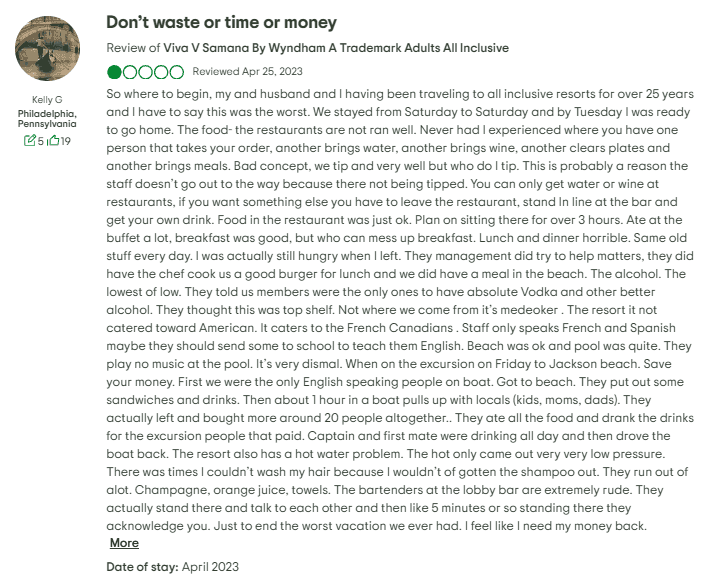 Kelly G
Philadelphia, Pennsylvania
5 19

Don't waste or time or money

Review of Viva V Samana By Wyndham A Trademark Adults All Inclusive

Reviewed Apr 25, 2023

So where to begin, my and husband and I having been traveling to all inclusive resorts for over 25 years and I have to say this was the worst. We stayed from Saturday to Saturday and by Tuesday I was ready to go home. The food- the restaurants are not ran well. Never had I experienced where you have one person that takes your order, another brings water, another brings wine, another clears plates and another brings meals. Bad concept, we tip and very well but who do I tip. This is probably a reason the staff doesn't go out to the way because there not being tipped. You can only get water or wine at restaurants, if you want something else you have to leave the restaurant, stand In line at the bar and get your own drink. Food in the restaurant was just ok. Plan on sitting there for over 3 hours. Ate at the buffet a lot, breakfast was good, but who can mess up breakfast. Lunch and dinner horrible. Same old stuff every day. I was actually still hungry when I left. They management did try to help matters, they did have the chef cook us a good burger for lunch and we did have a meal in the beach. The alcohol. The lowest of low. They told us members were the only ones to have absolute Vodka and other better alcohol. They thought this was top shelf. Not where we come from it's medeoker . The resort it not catered toward American. It caters to the French Canadians . Staff only speaks French and Spanish maybe they should send some to school to teach them English. Beach was ok and pool was quite. They play no music at the pool. It's very dismal. When on the excursion on Friday to Jackson beach. Save your money. First we were the only English speaking people on boat. Got to beach. They put out some sandwiches and drinks. Then about 1 hour in a boat pulls up with locals (kids, moms, dads). They actually left and bought more around 20 people altogether.. They ate all the food and drank the drinks for the excursion people that paid. Captain and first mate were drinking all day and then drove the boat back. The resort also has a hot water problem. The hot only came out very very low pressure. There was times I couldn't wash my hair because I wouldn't of gotten the shampoo out. They run out of alot. Champagne, orange juice, towels. The bartenders at the lobby bar are extremely rude. They actually stand there and talk to each other and then like 5 minutes or so standing there they acknowledge you. Just to end the worst vacation we ever had. I feel like I need my money back.

More

Date of stay: April 2023